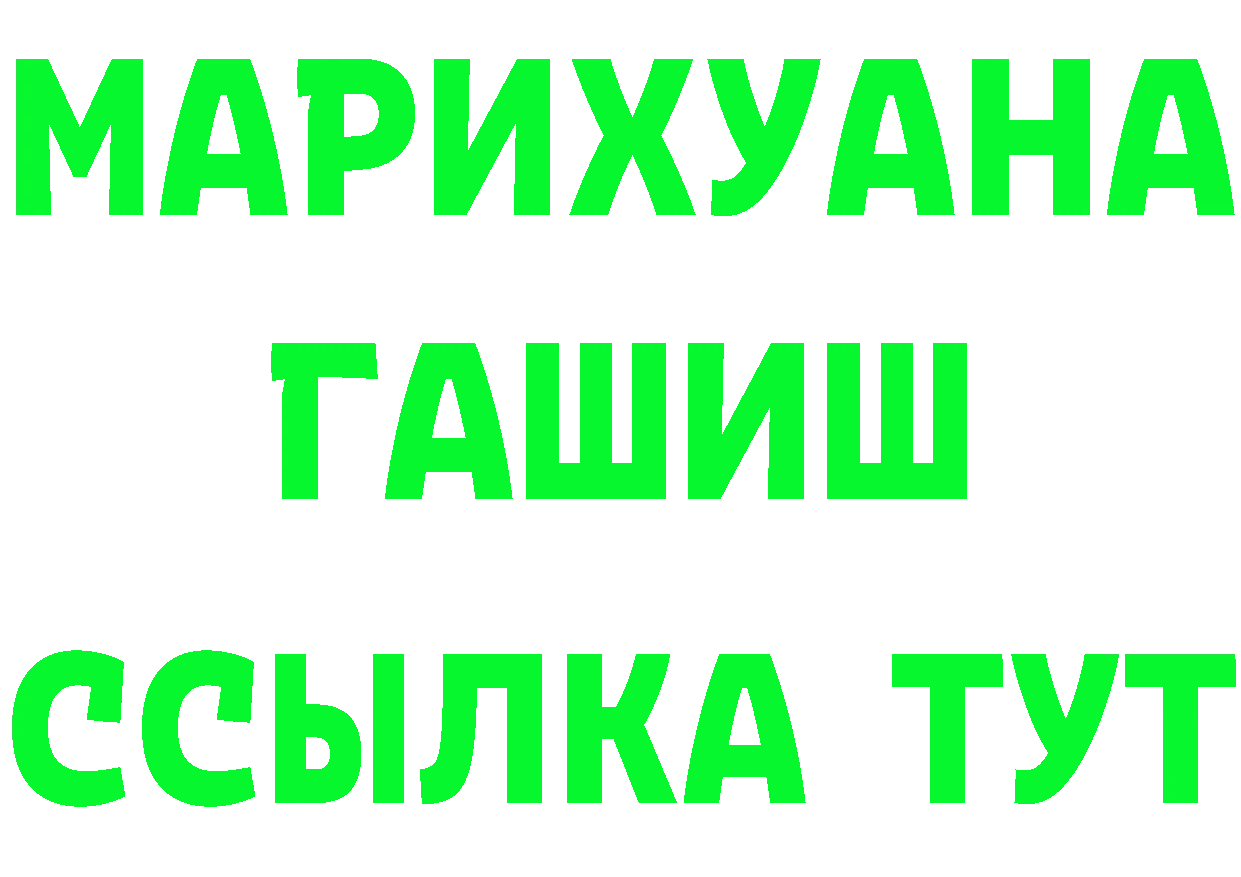 МАРИХУАНА
ГАШИШ
ССЫЛКА ТУТ